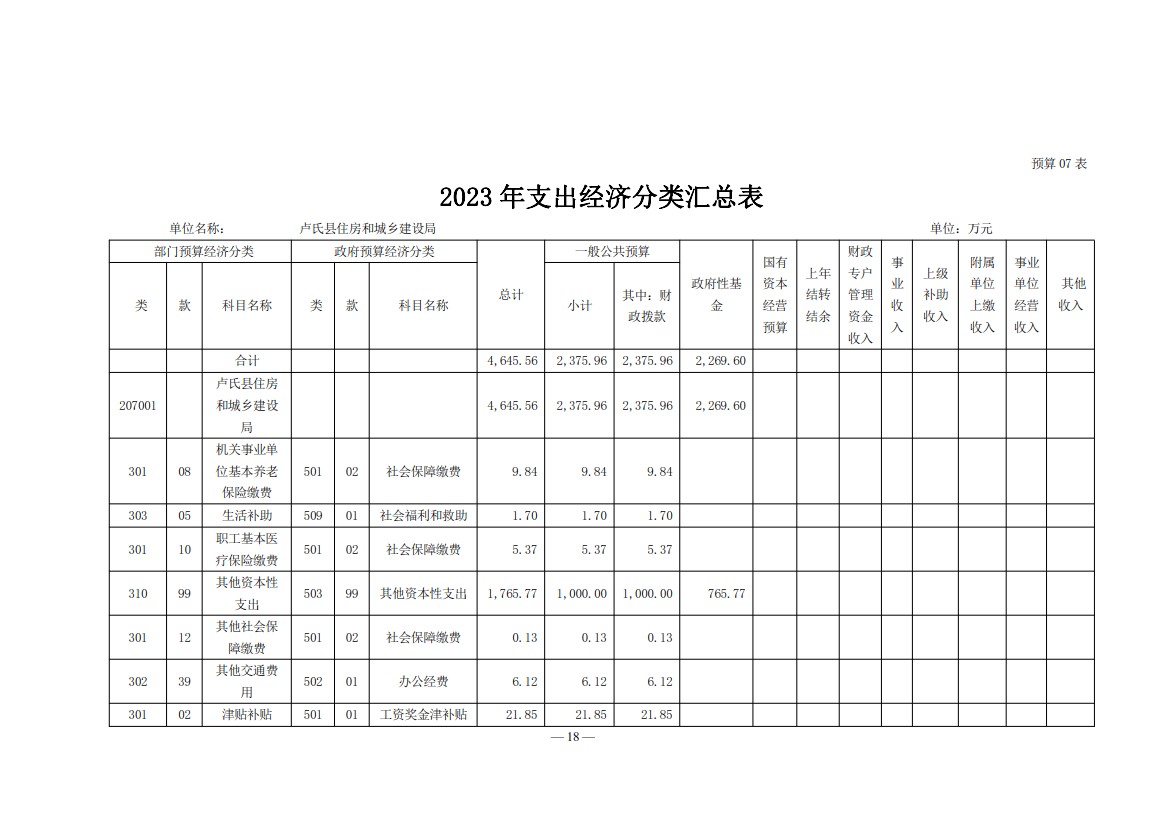 预算07表

2023年支出经济分类汇总表

单位名称： 卢氏县住房和城乡建设局 单位：万元

| 部门预算经济分类 | | | 政府预算经济分类 | | | 总计 | 一般公共预算 | | 政府性基金 | 国有资本经营预算 | 上年结转结余 | 财政专户管理资金收入 | 事业收入 | 上级补助收入 | 附属单位上缴收入 | 事业单位经营收入 | 其他收入 |
|---|---|---|---|---|---|---|---|---|---|---|---|---|---|---|---|---|---|
| 类 | 款 | 科目名称 | 类 | 款 | 科目名称 | | 小计 | 其中：财政拨款 | | | | | | | | | |
| | | 合计 | | | | 4,645.56 | 2,375.96 | 2,375.96 | 2,269.60 | | | | | | | | |
| 207001 | | 卢氏县住房和城乡建设局 | | | | 4,645.56 | 2,375.96 | 2,375.96 | 2,269.60 | | | | | | | | |
| 301 | 08 | 机关事业单位基本养老保险缴费 | 501 | 02 | 社会保障缴费 | 9.84 | 9.84 | 9.84 | | | | | | | | | |
| 303 | 05 | 生活补助 | 509 | 01 | 社会福利和救助 | 1.70 | 1.70 | 1.70 | | | | | | | | | |
| 301 | 10 | 职工基本医疗保险缴费 | 501 | 02 | 社会保障缴费 | 5.37 | 5.37 | 5.37 | | | | | | | | | |
| 310 | 99 | 其他资本性支出 | 503 | 99 | 其他资本性支出 | 1,765.77 | 1,000.00 | 1,000.00 | 765.77 | | | | | | | | |
| 301 | 12 | 其他社会保障缴费 | 501 | 02 | 社会保障缴费 | 0.13 | 0.13 | 0.13 | | | | | | | | | |
| 302 | 39 | 其他交通费用 | 502 | 01 | 办公经费 | 6.12 | 6.12 | 6.12 | | | | | | | | | |
| 301 | 02 | 津贴补贴 | 501 | 01 | 工资奖金津补贴 | 21.85 | 21.85 | 21.85 | | | | | | | | | |

—18—